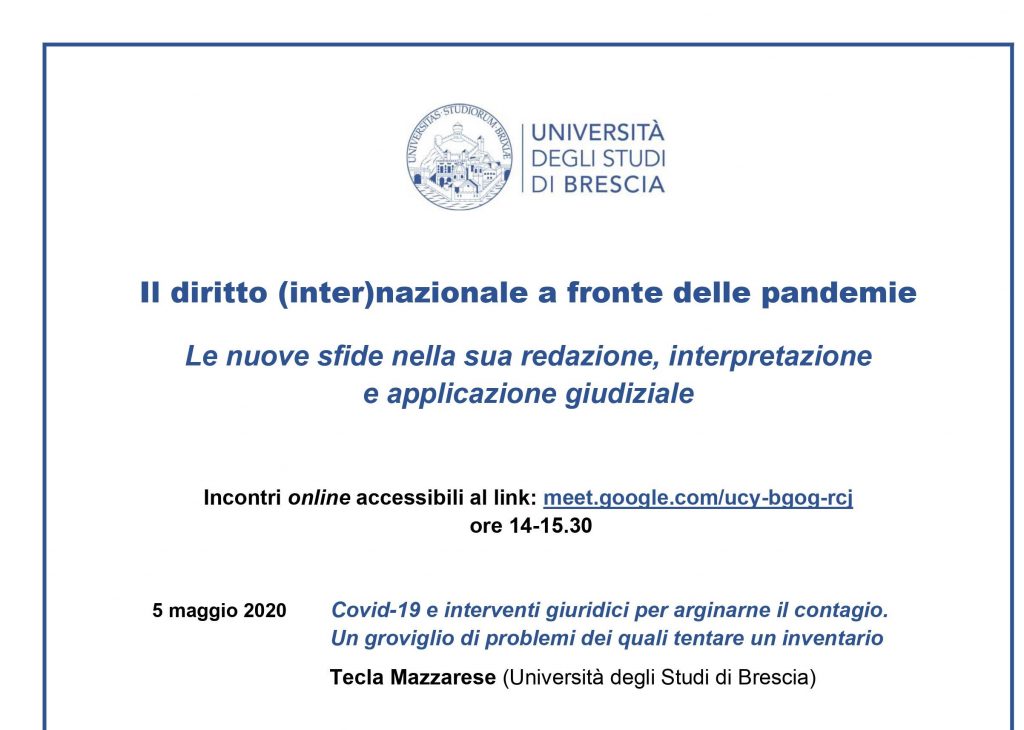 UNIVERSITAS · STUDIORUM · BRIXIAE

UNIVERSITÀ
DEGLI STUDI
DI BRESCIA

Il diritto (inter)nazionale a fronte delle pandemie

Le nuove sfide nella sua redazione, interpretazione e applicazione giudiziale

Incontri online accessibili al link: meet.google.com/ucy-bgog-rcj
ore 14-15.30

5 maggio 2020 Covid-19 e interventi giuridici per arginarne il contagio. Un groviglio di problemi dei quali tentare un inventario

Tecla Mazzarese (Università degli Studi di Brescia)